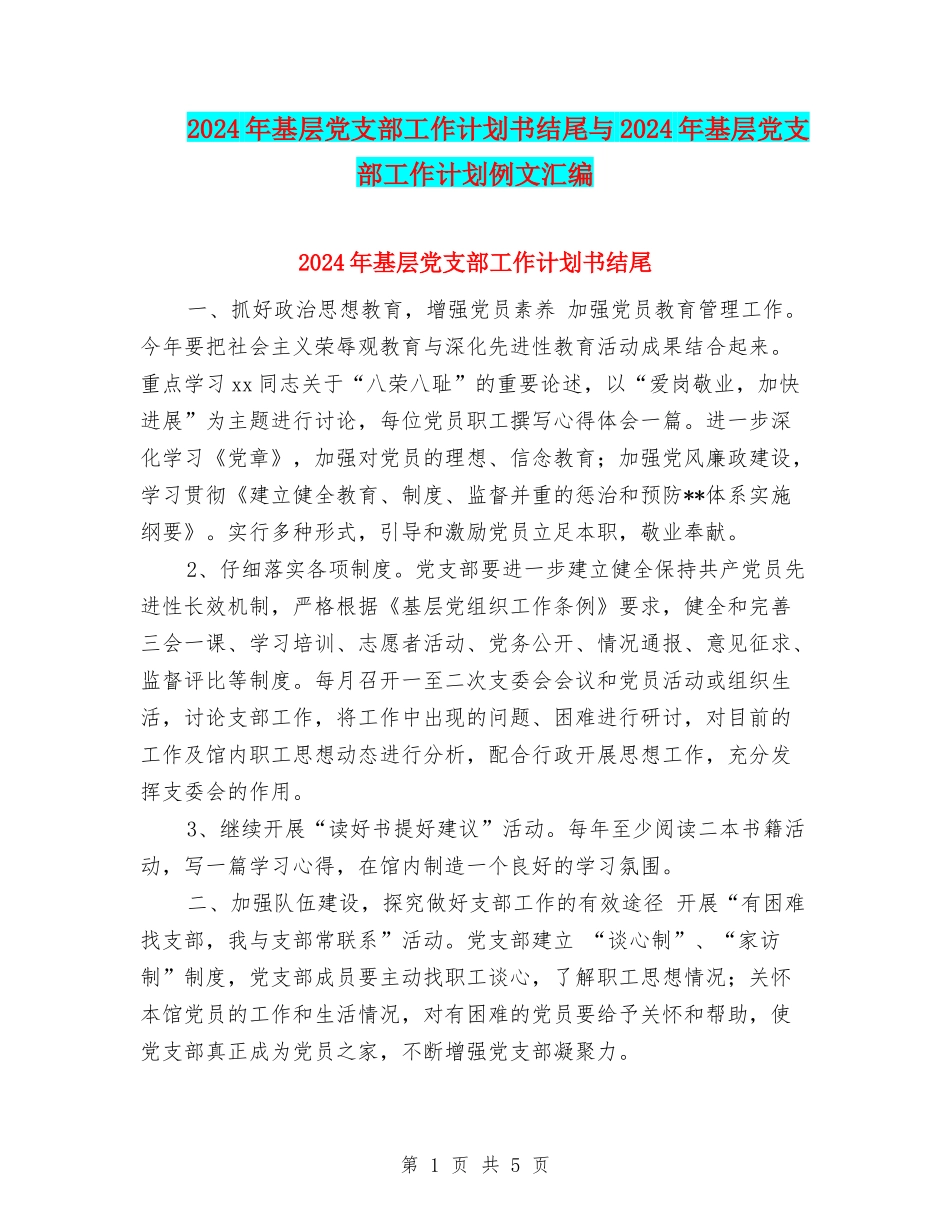 2024年基层党支部工作计划书结尾与2024年基层党支部工作计划例文汇编

2024年基层党支部工作计划书结尾

一、抓好政治思想教育，增强党员素养 加强党员教育管理工作。今年要把社会主义荣辱观教育与深化先进性教育活动成果结合起来。重点学习xx同志关于“八荣八耻”的重要论述，以“爱岗敬业，加快进展”为主题进行讨论，每位党员职工撰写心得体会一篇。进一步深化学习《党章》，加强对党员的理想、信念教育；加强党风廉政建设，学习贯彻《建立健全教育、制度、监督并重的惩治和预防**体系实施纲要》。实行多种形式，引导和激励党员立足本职，敬业奉献。

2、仔细落实各项制度。党支部要进一步建立健全保持共产党员先进性长效机制，严格根据《基层党组织工作条例》要求，健全和完善三会一课、学习培训、志愿者活动、党务公开、情况通报、意见征求、监督评比等制度。每月召开一至二次支委会会议和党员活动或组织生活，讨论支部工作，将工作中出现的问题、困难进行研讨，对目前的工作及馆内职工思想动态进行分析，配合行政开展思想工作，充分发挥支委会的作用。

3、继续开展“读好书提好建议”活动。每年至少阅读二本书籍活动，写一篇学习心得，在馆内制造一个良好的学习氛围。

二、加强队伍建设，探究做好支部工作的有效途径 开展“有困难找支部，我与支部常联系”活动。党支部建立 “谈心制”、“家访制”制度，党支部成员要主动找职工谈心，了解职工思想情况；关怀本馆党员的工作和生活情况，对有困难的党员要给予关怀和帮助，使党支部真正成为党员之家，不断增强党支部凝聚力。

第 1 页 共 5 页